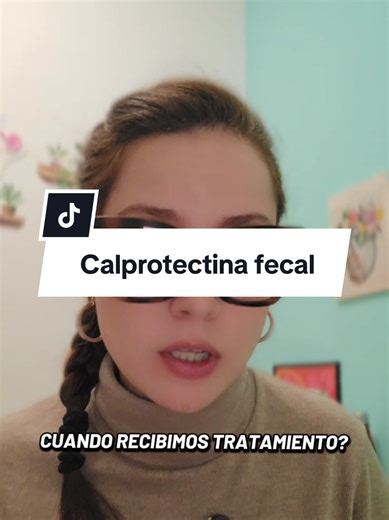 Calprotectina fecal

CUANDO RECIBIMOS TRATAMIENTO?